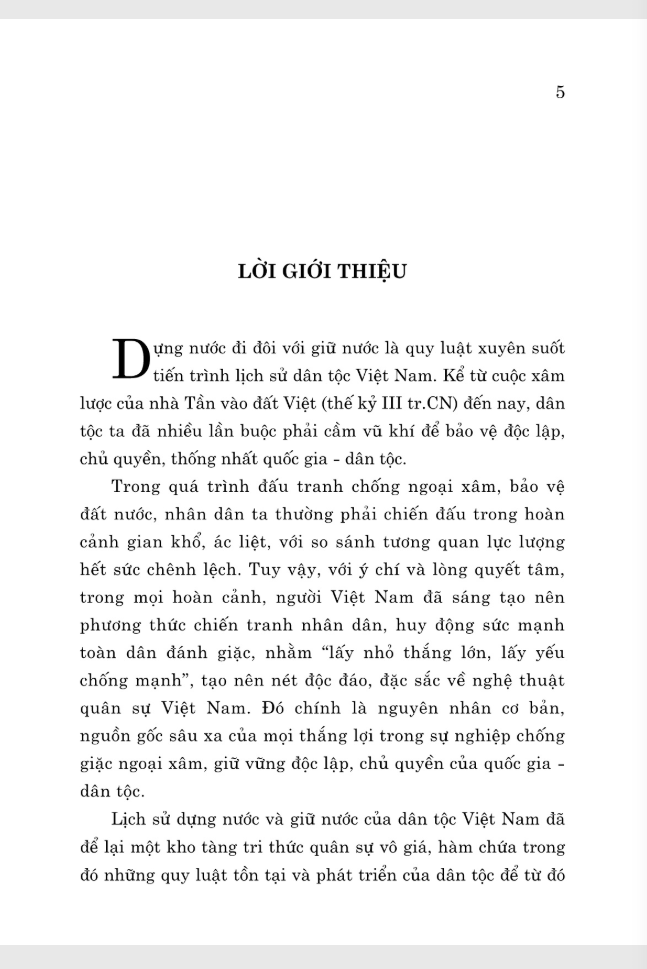 5

LỜI GIỚI THIỆU

Dựng nước đi đôi với giữ nước là quy luật xuyên suốt tiến trình lịch sử dân tộc Việt Nam. Kể từ cuộc xâm lược của nhà Tần vào đất Việt (thế kỷ III tr.CN) đến nay, dân tộc ta đã nhiều lần buộc phải cầm vũ khí để bảo vệ độc lập, chủ quyền, thống nhất quốc gia - dân tộc.

Trong quá trình đấu tranh chống ngoại xâm, bảo vệ đất nước, nhân dân ta thường phải chiến đấu trong hoàn cảnh gian khổ, ác liệt, với so sánh tương quan lực lượng hết sức chênh lệch. Tuy vậy, với ý chí và lòng quyết tâm, trong mọi hoàn cảnh, người Việt Nam đã sáng tạo nên phương thức chiến tranh nhân dân, huy động sức mạnh toàn dân đánh giặc, nhằm "lấy nhỏ thắng lớn, lấy yếu chống mạnh", tạo nên nét độc đáo, đặc sắc về nghệ thuật quân sự Việt Nam. Đó chính là nguyên nhân cơ bản, nguồn gốc sâu xa của mọi thắng lợi trong sự nghiệp chống giặc ngoại xâm, giữ vững độc lập, chủ quyền của quốc gia - dân tộc.

Lịch sử dựng nước và giữ nước của dân tộc Việt Nam đã để lại một kho tàng tri thức quân sự vô giá, hàm chứa trong đó những quy luật tồn tại và phát triển của dân tộc để từ đó